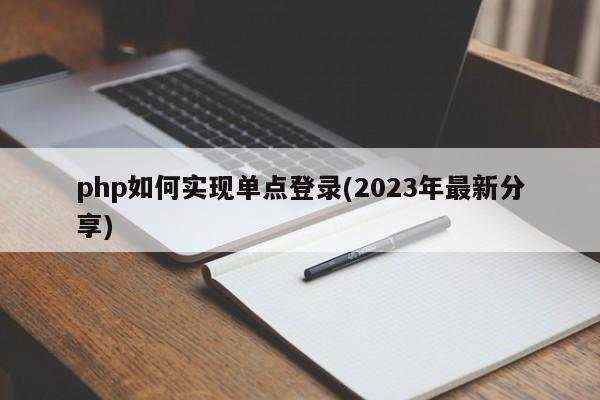 php如何实现单点登录(2023年最新分享)